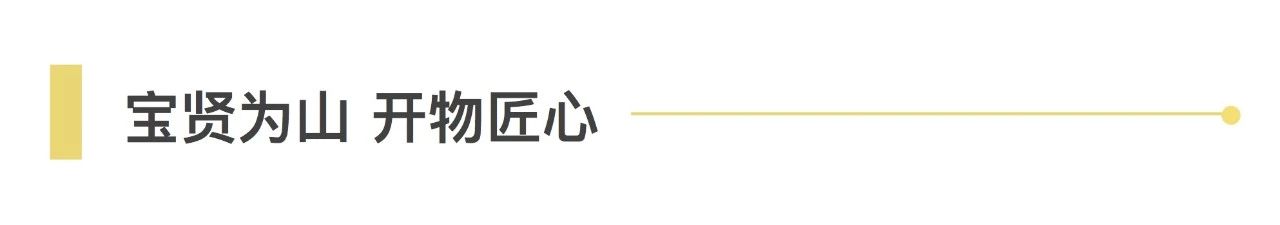 宝贤为山 开物匠心